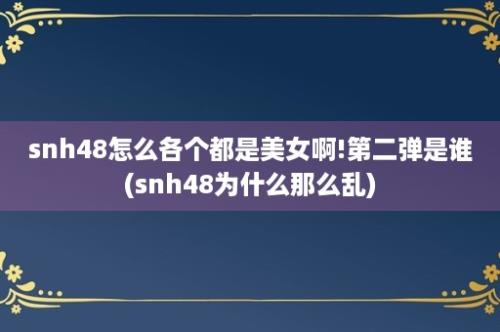 snh48怎么各个都是美女啊!第二弹是谁(snh48为什么那么乱)